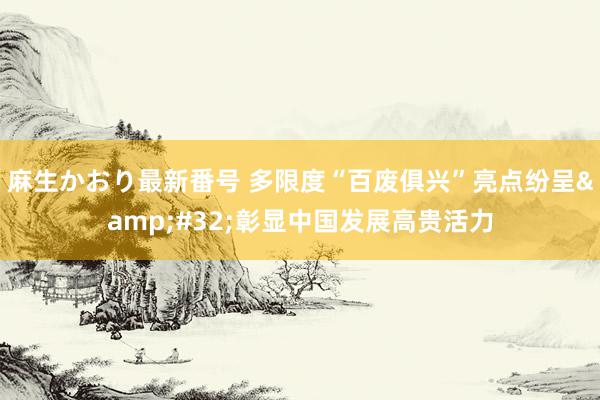 麻生かおり最新番号 多限度“百废俱兴”亮点纷呈&amp;#32;彰显中国发展高贵活力